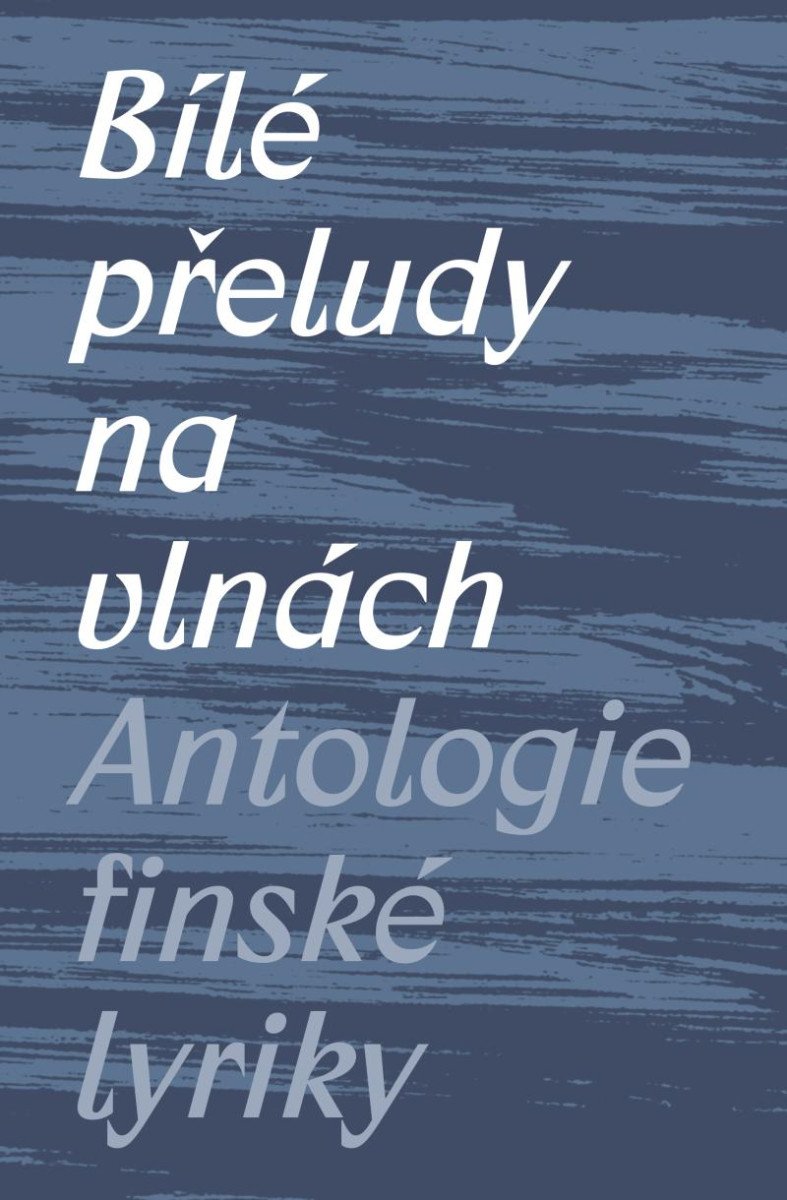 Bílé přeludy na vlnách

Antologie finské lyriky